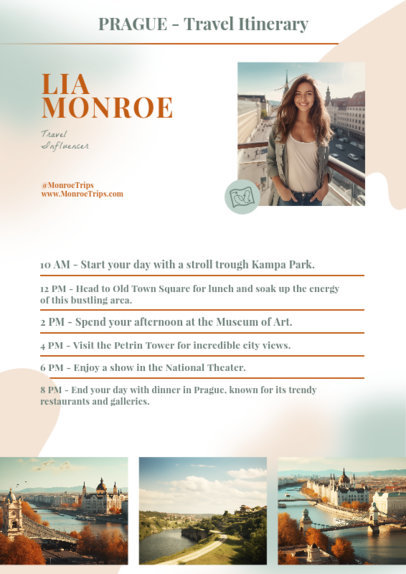 PRAGUE - Travel Itinerary

LIA MONROE

Travel Influencer

@MonroeTrips
www.MonroeTrips.com

10 AM - Start your day with a stroll trough Kampa Park.

12 PM - Head to Old Town Square for lunch and soak up the energy of this bustling area.

2 PM - Spend your afternoon at the Museum of Art.

4 PM - Visit the Petrin Tower for incredible city views.

6 PM - Enjoy a show in the National Theater.

8 PM - End your day with dinner in Prague, known for its trendy restaurants and galleries.